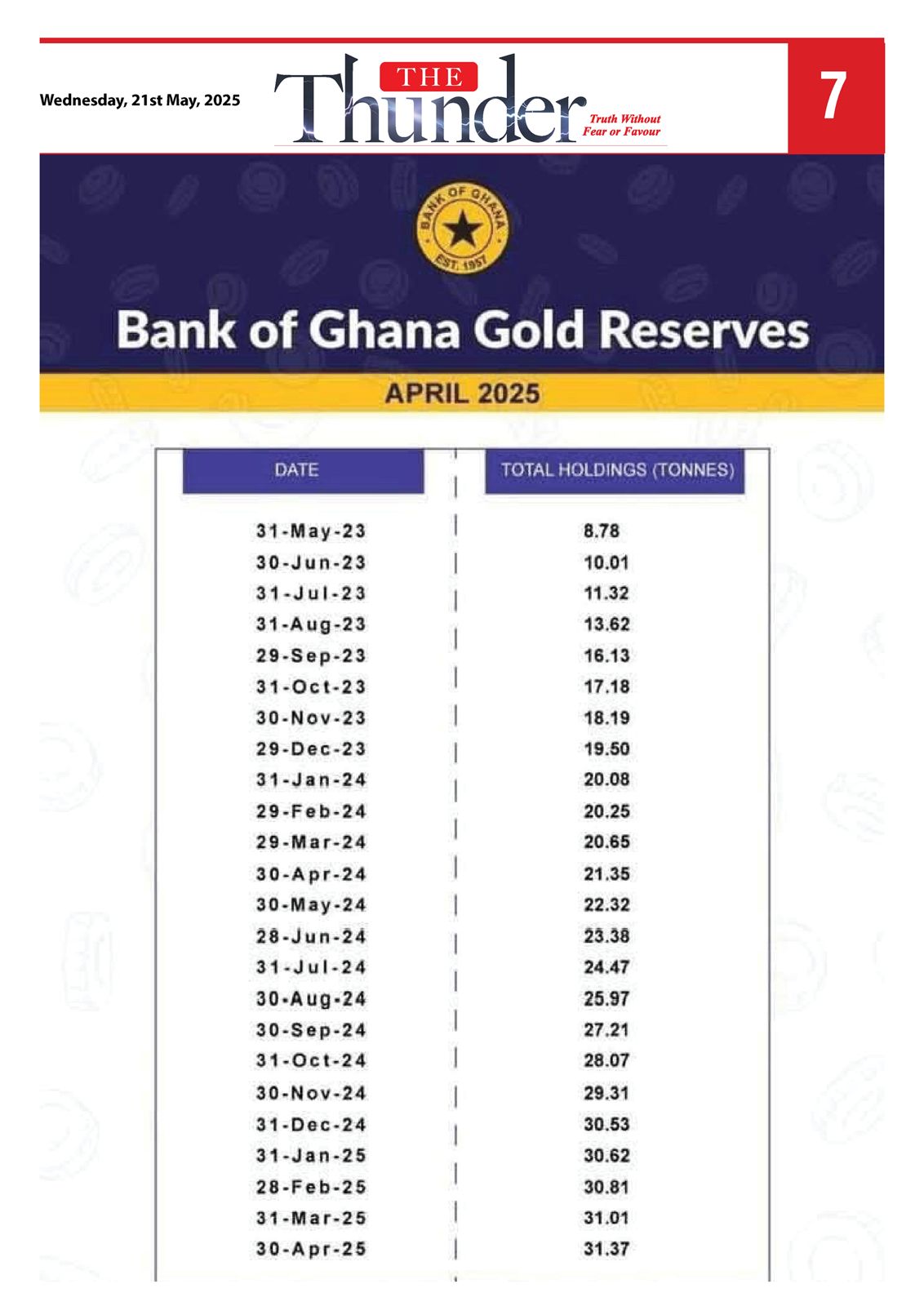 Wednesday, 21st May, 2025

THE Thunder Truth Without Fear or Favour

7

BANK OF GHANA EST. 1957

Bank of Ghana Gold Reserves

APRIL 2025

| DATE | TOTAL HOLDINGS (TONNES) |
|---|---|
| 31-May-23 | 8.78 |
| 30-Jun-23 | 10.01 |
| 31-Jul-23 | 11.32 |
| 31-Aug-23 | 13.62 |
| 29-Sep-23 | 16.13 |
| 31-Oct-23 | 17.18 |
| 30-Nov-23 | 18.19 |
| 29-Dec-23 | 19.50 |
| 31-Jan-24 | 20.08 |
| 29-Feb-24 | 20.25 |
| 29-Mar-24 | 20.65 |
| 30-Apr-24 | 21.35 |
| 30-May-24 | 22.32 |
| 28-Jun-24 | 23.38 |
| 31-Jul-24 | 24.47 |
| 30-Aug-24 | 25.97 |
| 30-Sep-24 | 27.21 |
| 31-Oct-24 | 28.07 |
| 30-Nov-24 | 29.31 |
| 31-Dec-24 | 30.53 |
| 31-Jan-25 | 30.62 |
| 28-Feb-25 | 30.81 |
| 31-Mar-25 | 31.01 |
| 30-Apr-25 | 31.37 |